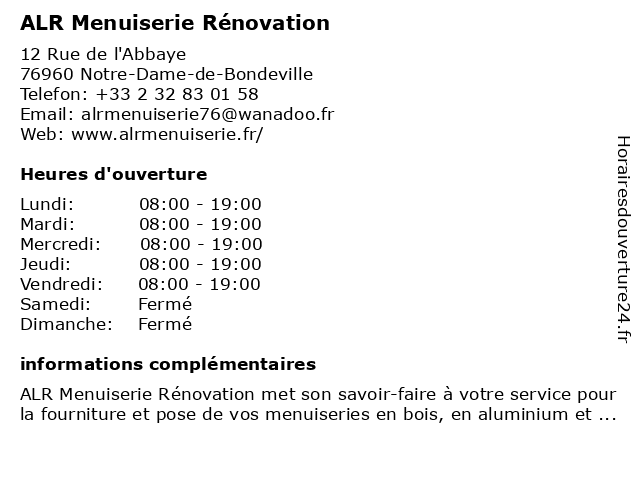 ALR Menuiserie Rénovation

12 Rue de l'Abbaye
76960 Notre-Dame-de-Bondeville
Telefon: +33 2 32 83 01 58
Email: alrmenuiserie76@wanadoo.fr
Web: www.alrmenuiserie.fr/

Heures d'ouverture

| | |
|---|---|
| Lundi: | 08:00 - 19:00 |
| Mardi: | 08:00 - 19:00 |
| Mercredi: | 08:00 - 19:00 |
| Jeudi: | 08:00 - 19:00 |
| Vendredi: | 08:00 - 19:00 |
| Samedi: | Fermé |
| Dimanche: | Fermé |

informations complémentaires

ALR Menuiserie Rénovation met son savoir-faire à votre service pour la fourniture et pose de vos menuiseries en bois, en aluminium et ...

Horairesdouverture24.fr